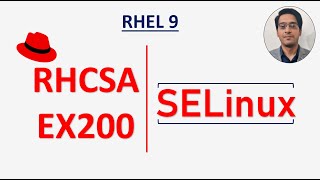 RHEL 9

RHCSA
EX200

SELinux